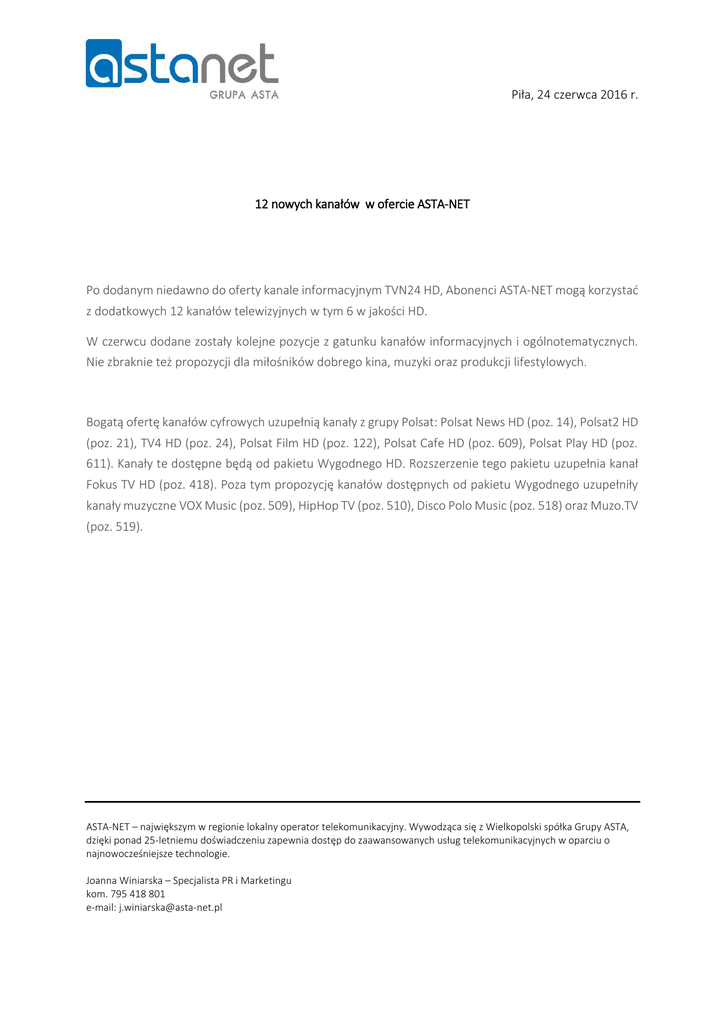 astanet
GRUPA ASTA

Piła, 24 czerwca 2016 r.

12 nowych kanałów w ofercie ASTA-NET

Po dodanym niedawno do oferty kanale informacyjnym TVN24 HD, Abonenci ASTA-NET mogą korzystać z dodatkowych 12 kanałów telewizyjnych w tym 6 w jakości HD.

W czerwcu dodane zostały kolejne pozycje z gatunku kanałów informacyjnych i ogólnotematycznych. Nie zbraknie też propozycji dla miłośników dobrego kina, muzyki oraz produkcji lifestylowych.

Bogatą ofertę kanałów cyfrowych uzupełnią kanały z grupy Polsat: Polsat News HD (poz. 14), Polsat2 HD (poz. 21), TV4 HD (poz. 24), Polsat Film HD (poz. 122), Polsat Cafe HD (poz. 609), Polsat Play HD (poz. 611). Kanały te dostępne będą od pakietu Wygodnego HD. Rozszerzenie tego pakietu uzupełnia kanał Fokus TV HD (poz. 418). Poza tym propozycję kanałów dostępnych od pakietu Wygodnego uzupełniły kanały muzyczne VOX Music (poz. 509), HipHop TV (poz. 510), Disco Polo Music (poz. 518) oraz Muzo.TV (poz. 519).

ASTA-NET – największym w regionie lokalny operator telekomunikacyjny. Wywodząca się z Wielkopolski spółka Grupy ASTA, dzięki ponad 25-letniemu doświadczeniu zapewnia dostęp do zaawansowanych usług telekomunikacyjnych w oparciu o najnowocześniejsze technologie.

Joanna Winiarska – Specjalista PR i Marketingu
kom. 795 418 801
e-mail: j.winiarska@asta-net.pl